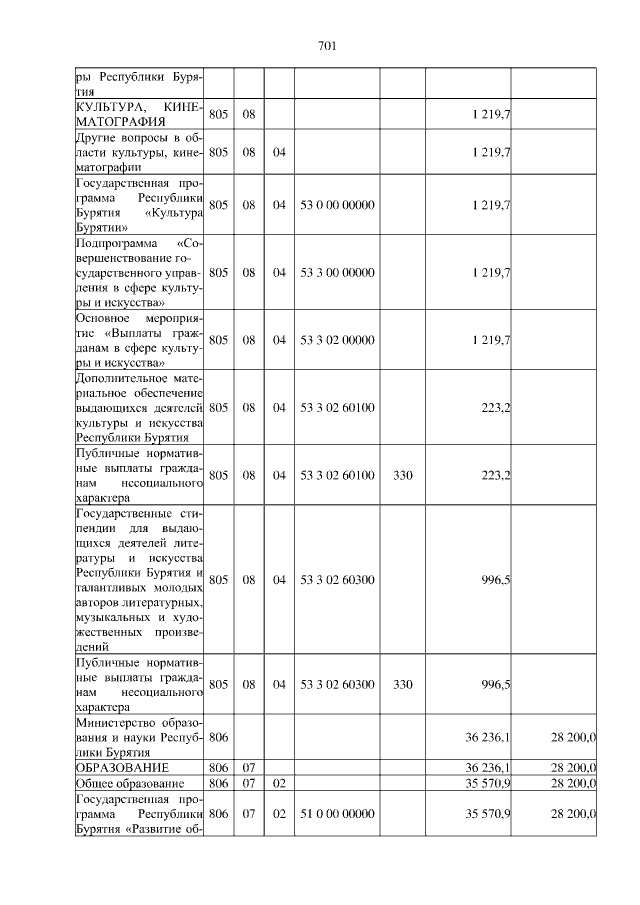 701

| ры Республики Бурятия | | | | | | | |
|---|---|---|---|---|---|---|---|
| КУЛЬТУРА, КИНЕМАТОГРАФИЯ | 805 | 08 | | | | 1 219,7 | |
| Другие вопросы в области культуры, кинематографии | 805 | 08 | 04 | | | 1 219,7 | |
| Государственная программа Республики Бурятия «Культура Бурятии» | 805 | 08 | 04 | 53 0 00 00000 | | 1 219,7 | |
| Подпрограмма «Совершенствование государственного управления в сфере культуры и искусства» | 805 | 08 | 04 | 53 3 00 00000 | | 1 219,7 | |
| Основное мероприятие «Выплаты гражданам в сфере культуры и искусства» | 805 | 08 | 04 | 53 3 02 00000 | | 1 219,7 | |
| Дополнительное материальное обеспечение выдающихся деятелей культуры и искусства Республики Бурятия | 805 | 08 | 04 | 53 3 02 60100 | | 223,2 | |
| Публичные нормативные выплаты гражданам несоциального характера | 805 | 08 | 04 | 53 3 02 60100 | 330 | 223,2 | |
| Государственные стипендии для выдающихся деятелей литературы и искусства Республики Бурятия и талантливых молодых авторов литературных, музыкальных и художественных произведений | 805 | 08 | 04 | 53 3 02 60300 | | 996,5 | |
| Публичные нормативные выплаты гражданам несоциального характера | 805 | 08 | 04 | 53 3 02 60300 | 330 | 996,5 | |
| Министерство образования и науки Республики Бурятия | 806 | | | | | 36 236,1 | 28 200,0 |
| ОБРАЗОВАНИЕ | 806 | 07 | | | | 36 236,1 | 28 200,0 |
| Общее образование | 806 | 07 | 02 | | | 35 570,9 | 28 200,0 |
| Государственная программа Республики Бурятия «Развитие об- | 806 | 07 | 02 | 51 0 00 00000 | | 35 570,9 | 28 200,0 |